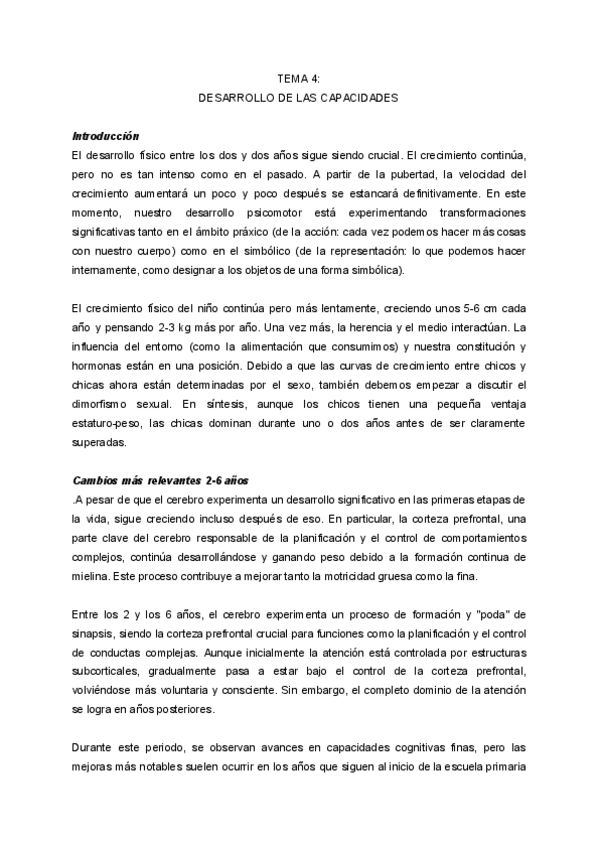 TEMA 4:
DESARROLLO DE LAS CAPACIDADES

Introducción
El desarrollo físico entre los dos y dos años sigue siendo crucial. El crecimiento continúa, pero no es tan intenso como en el pasado. A partir de la pubertad, la velocidad del crecimiento aumentará un poco y poco después se estancará definitivamente. En este momento, nuestro desarrollo psicomotor está experimentando transformaciones significativas tanto en el ámbito práxico (de la acción: cada vez podemos hacer más cosas con nuestro cuerpo) como en el simbólico (de la representación: lo que podemos hacer internamente, como designar a los objetos de una forma simbólica).

El crecimiento físico del niño continúa pero más lentamente, creciendo unos 5-6 cm cada año y pensando 2-3 kg más por año. Una vez más, la herencia y el medio interactúan. La influencia del entorno (como la alimentación que consumimos) y nuestra constitución y hormonas están en una posición. Debido a que las curvas de crecimiento entre chicos y chicas ahora están determinadas por el sexo, también debemos empezar a discutir el dimorfismo sexual. En síntesis, aunque los chicos tienen una pequeña ventaja estaturo-peso, las chicas dominan durante uno o dos años antes de ser claramente superadas.

Cambios más relevantes 2-6 años
.A pesar de que el cerebro experimenta un desarrollo significativo en las primeras etapas de la vida, sigue creciendo incluso después de eso. En particular, la corteza prefrontal, una parte clave del cerebro responsable de la planificación y el control de comportamientos complejos, continúa desarrollándose y ganando peso debido a la formación continua de mielina. Este proceso contribuye a mejorar tanto la motricidad gruesa como la fina.

Entre los 2 y los 6 años, el cerebro experimenta un proceso de formación y "poda" de sinapsis, siendo la corteza prefrontal crucial para funciones como la planificación y el control de conductas complejas. Aunque inicialmente la atención está controlada por estructuras subcorticales, gradualmente pasa a estar bajo el control de la corteza prefrontal, volviéndose más voluntaria y consciente. Sin embargo, el completo dominio de la atención se logra en años posteriores.

Durante este periodo, se observan avances en capacidades cognitivas finas, pero las mejoras más notables suelen ocurrir en los años que siguen al inicio de la escuela primaria